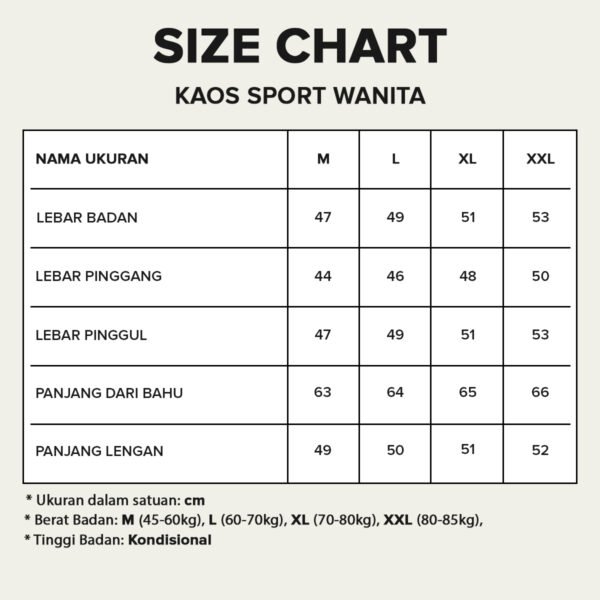 SIZE CHART

KAOS SPORT WANITA

| NAMA UKURAN | M | L | XL | XXL |
|---|---|---|---|---|
| LEBAR BADAN | 47 | 49 | 51 | 53 |
| LEBAR PINGGANG | 44 | 46 | 48 | 50 |
| LEBAR PINGGUL | 47 | 49 | 51 | 53 |
| PANJANG DARI BAHU | 63 | 64 | 65 | 66 |
| PANJANG LENGAN | 49 | 50 | 51 | 52 |

* Ukuran dalam satuan: cm
* Berat Badan: M (45-60kg), L (60-70kg), XL (70-80kg), XXL (80-85kg),
* Tinggi Badan: Kondisional